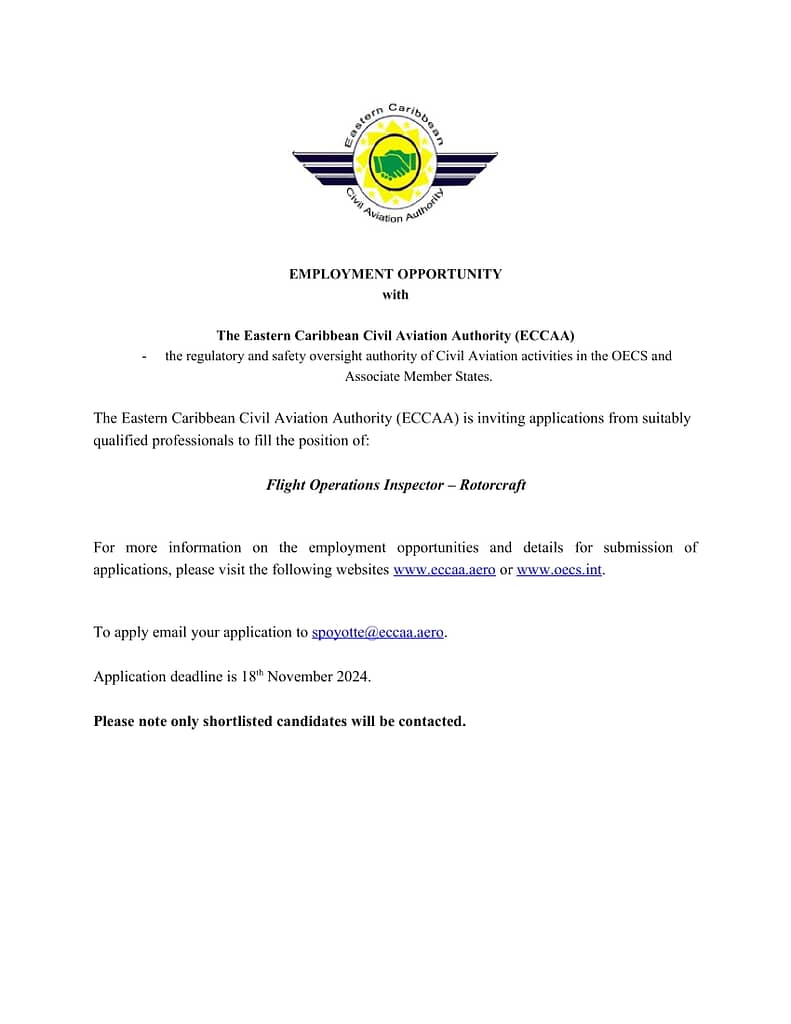 Eastern Caribbean
Civil Aviation Authority

EMPLOYMENT OPPORTUNITY
with

The Eastern Caribbean Civil Aviation Authority (ECCAA)
- the regulatory and safety oversight authority of Civil Aviation activities in the OECS and Associate Member States.

The Eastern Caribbean Civil Aviation Authority (ECCAA) is inviting applications from suitably qualified professionals to fill the position of:

Flight Operations Inspector – Rotorcraft

For more information on the employment opportunities and details for submission of applications, please visit the following websites www.eccaa.aero or www.oecs.int.

To apply email your application to spoyotte@eccaa.aero.

Application deadline is 18th November 2024.

Please note only shortlisted candidates will be contacted.